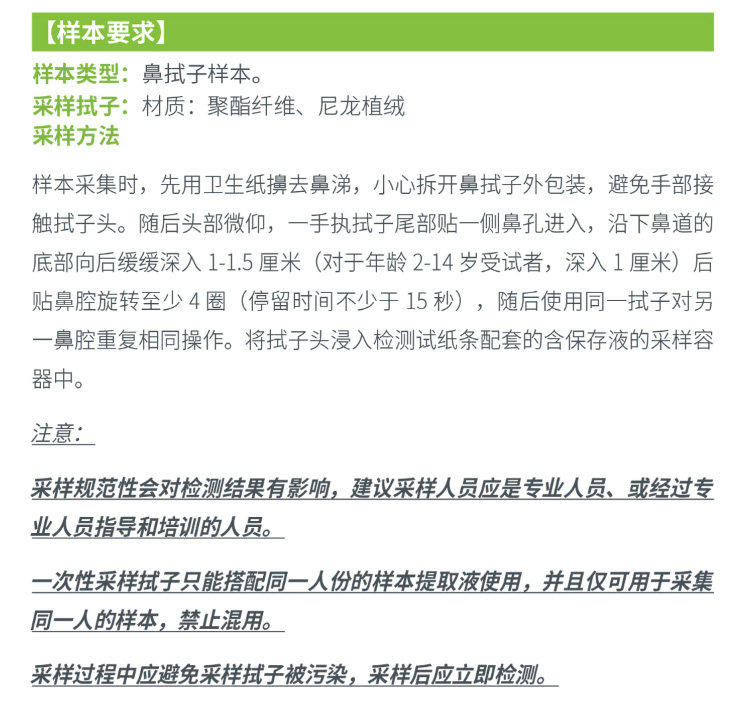 【样本要求】

样本类型：鼻拭子样本。
采样拭子：材质：聚酯纤维、尼龙植绒
采样方法

样本采集时，先用卫生纸擤去鼻涕，小心拆开鼻拭子外包装，避免手部接触拭子头。随后头部微仰，一手执拭子尾部贴一侧鼻孔进入，沿下鼻道的底部向后缓缓深入 1-1.5 厘米（对于年龄 2-14 岁受试者，深入 1 厘米）后贴鼻腔旋转至少 4 圈（停留时间不少于 15 秒），随后使用同一拭子对另一鼻腔重复相同操作。将拭子头浸入检测试纸条配套的含保存液的采样容器中。

注意：

采样规范性会对检测结果有影响，建议采样人员应是专业人员、或经过专业人员指导和培训的人员。

一次性采样拭子只能搭配同一人份的样本提取液使用，并且仅可用于采集同一人的样本，禁止混用。

采样过程中应避免采样拭子被污染，采样后应立即检测。